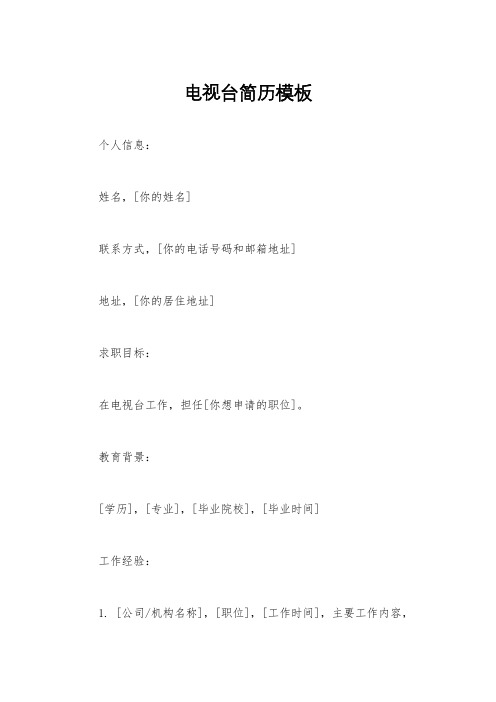 电视台简历模板

个人信息：

姓名，[你的姓名]

联系方式，[你的电话号码和邮箱地址]

地址，[你的居住地址]

求职目标：

在电视台工作，担任[你想申请的职位]。

教育背景：

[学历]，[专业]，[毕业院校]，[毕业时间]

工作经验：

1. [公司/机构名称]，[职位]，[工作时间]，主要工作内容，